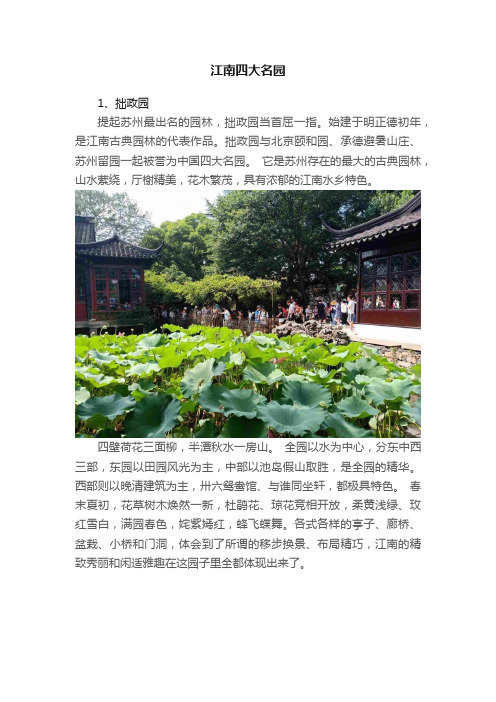 江南四大名园

1、拙政园

提起苏州最出名的园林，拙政园当首屈一指。始建于明正德初年，是江南古典园林的代表作品。拙政园与北京颐和园、承德避暑山庄、苏州留园一起被誉为中国四大名园。 它是苏州存在的最大的古典园林，山水萦绕，厅榭精美，花木繁茂，具有浓郁的江南水乡特色。

四壁荷花三面柳，半潭秋水一房山。 全园以水为中心，分东中西三部，东园以田园风光为主，中部以池岛假山取胜，是全园的精华。西部则以晚清建筑为主，卅六鸳鸯馆、与谁同坐轩，都极具特色。 春末夏初，花草树木焕然一新，杜鹃花、琼花竞相开放，柔黄浅绿、玫红雪白，满园春色，姹紫嫣红，蜂飞蝶舞。各式各样的亭子、廊桥、盆栽、小桥和门洞，体会到了所谓的移步换景、布局精巧，江南的精致秀丽和闲适雅趣在这园子里全都体现出来了。